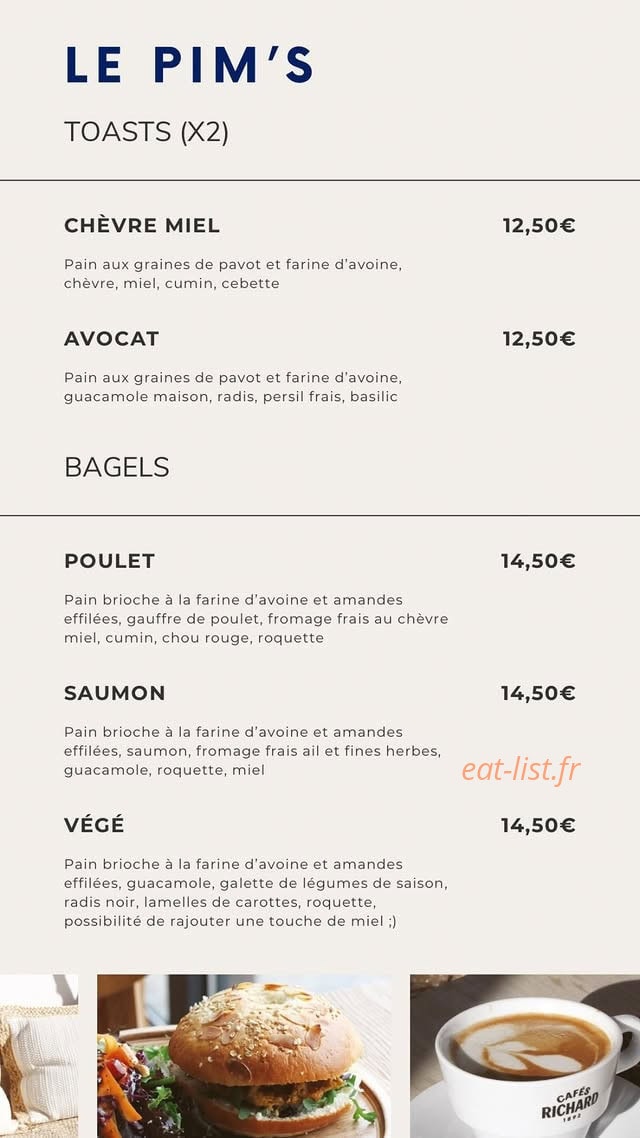 LE PIM'S

TOASTS (X2)

CHÈVRE MIEL 12,50€

Pain aux graines de pavot et farine d'avoine, chèvre, miel, cumin, cebette

AVOCAT 12,50€

Pain aux graines de pavot et farine d'avoine, guacamole maison, radis, persil frais, basilic

BAGELS

POULET 14,50€

Pain brioche à la farine d'avoine et amandes effilées, gauffre de poulet, fromage frais au chèvre miel, cumin, chou rouge, roquette

SAUMON 14,50€

Pain brioche à la farine d'avoine et amandes effilées, saumon, fromage frais ail et fines herbes, guacamole, roquette, miel

eat-list.fr

VÉGÉ 14,50€

Pain brioche à la farine d'avoine et amandes effilées, guacamole, galette de légumes de saison, radis noir, lamelles de carottes, roquette, possibilité de rajouter une touche de miel ;)

CAFÉS RICHARD 1892